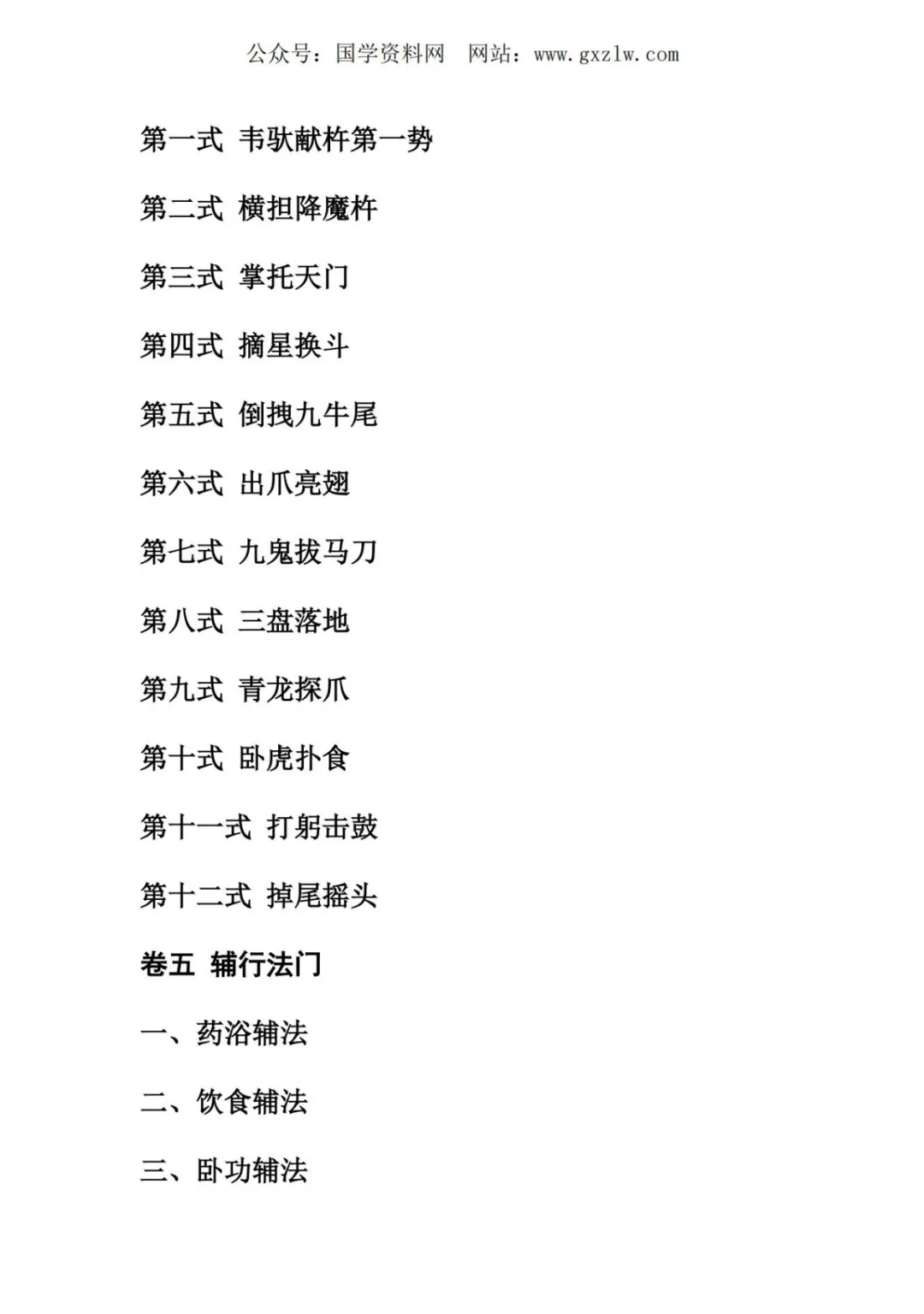 公众号：国学资料网 网站：www.gxzlw.com

第一式 韦驮献杵第一势

第二式 横担降魔杵

第三式 掌托天门

第四式 摘星换斗

第五式 倒拽九牛尾

第六式 出爪亮翅

第七式 九鬼拔马刀

第八式 三盘落地

第九式 青龙探爪

第十式 卧虎扑食

第十一式 打躬击鼓

第十二式 掉尾摇头

卷五 辅行法门

一、药浴辅法

二、饮食辅法

三、卧功辅法